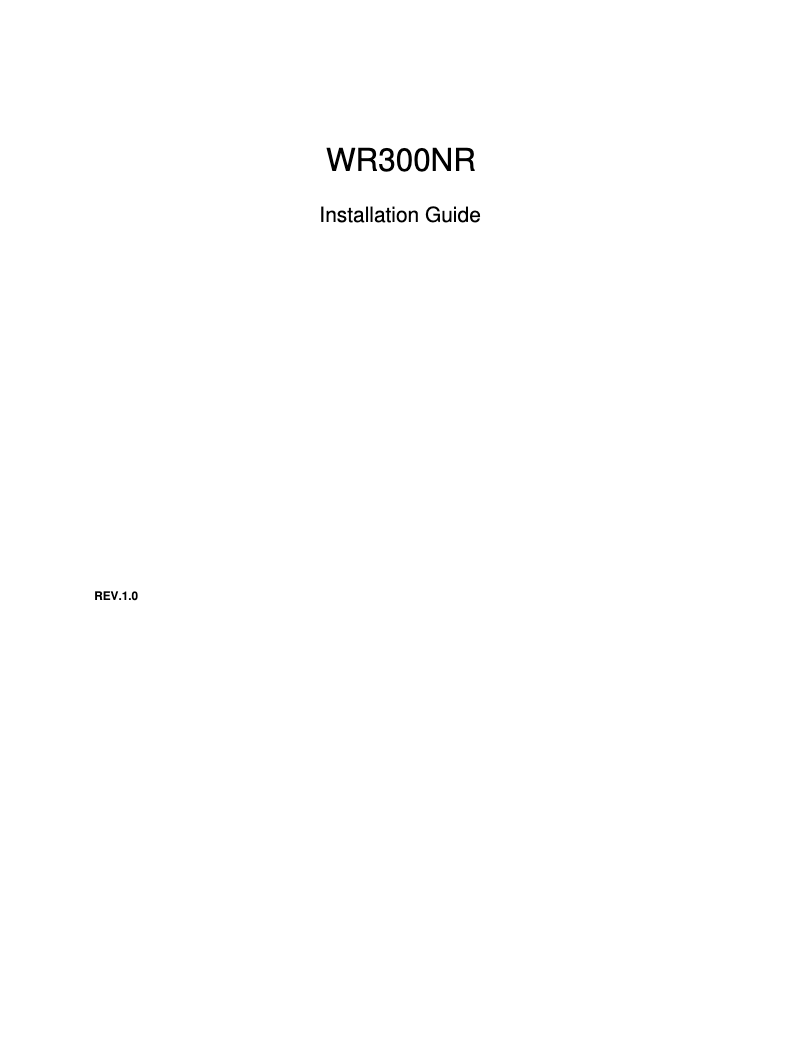 WR300NR

Installation Guide

REV.1.0